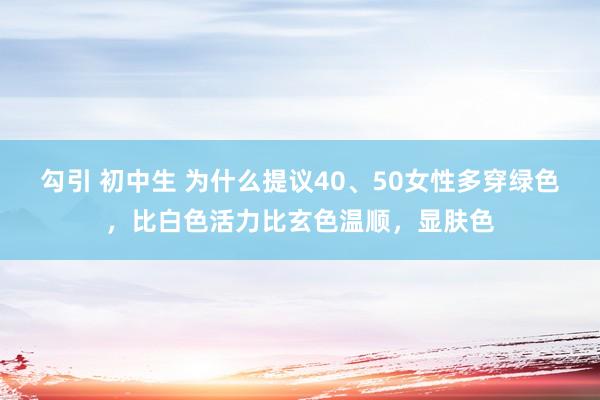 勾引 初中生 为什么提议40、50女性多穿绿色，比白色活力比玄色温顺，显肤色